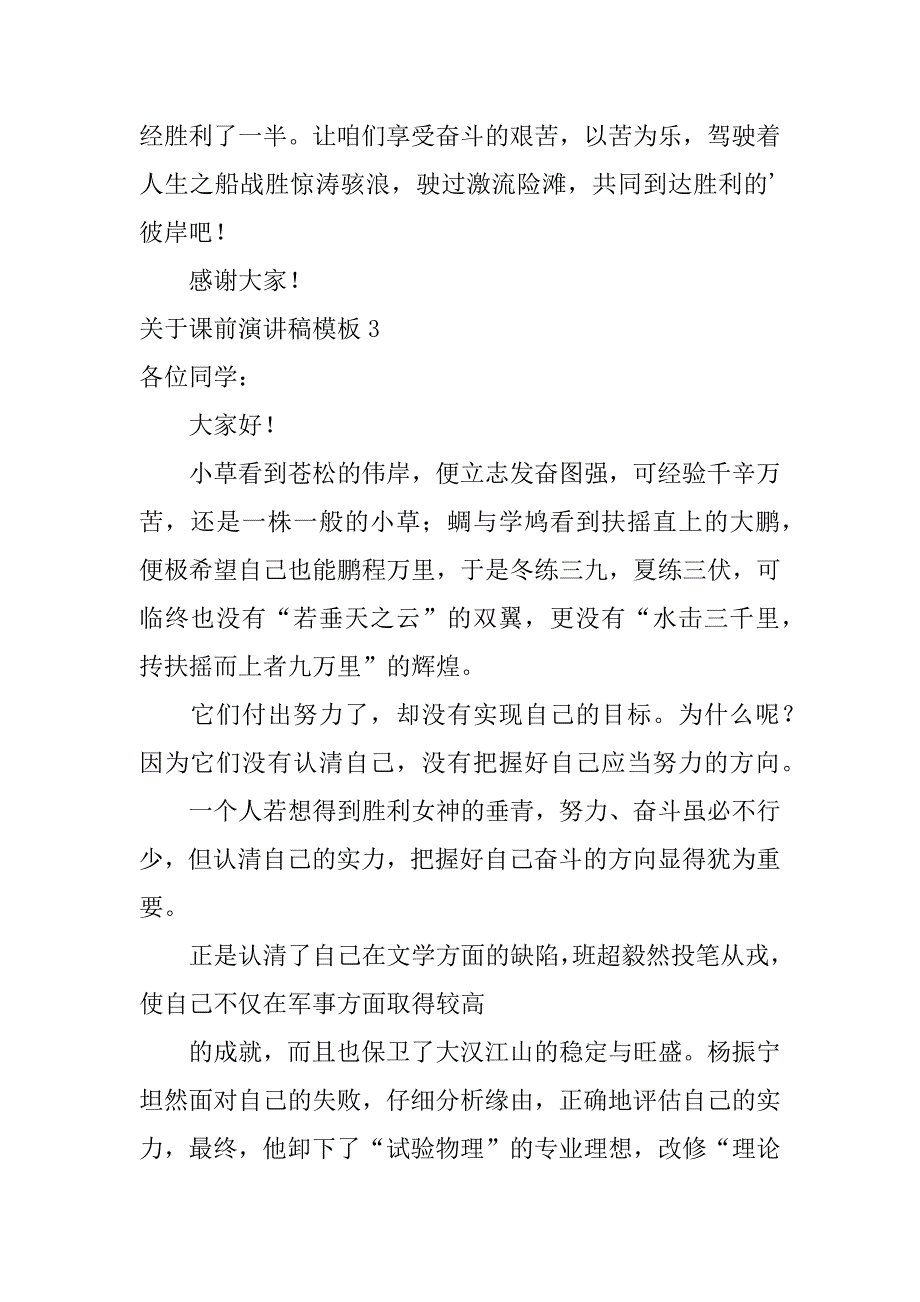 经胜利了一半。让咱们享受奋斗的艰苦，以苦为乐，驾驶着人生之船战胜惊涛骇浪，驶过激流险滩，共同到达胜利的’彼岸吧！

感谢大家！

关于课前演讲稿模板 3

各位同学：

大家好！

小草看到苍松的伟岸，便立志发奋图强，可经验千辛万苦，还是一株一般的小草；蜩与学鸠看到扶摇直上的大鹏，便极希望自己也能鹏程万里，于是冬练三九，夏练三伏，可临终也没有“若垂天之云”的双翼，更没有“水击三千里，抟扶摇而上者九万里”的辉煌。

它们付出努力了，却没有实现自己的目标。为什么呢？因为它们没有认清自己，没有把握好自己应当努力的方向。

一个人若想得到胜利女神的垂青，努力、奋斗虽必不行少，但认清自己的实力，把握好自己奋斗的方向显得犹为重要。

正是认清了自己在文学方面的缺陷，班超毅然投笔从戎，使自己不仅在军事方面取得较高

的成就，而且也保卫了大汉江山的稳定与旺盛。杨振宁坦然面对自己的失败，仔细分析缘由，正确地评估自己的实力，最终，他卸下了“试验物理”的专业理想，改修“理论